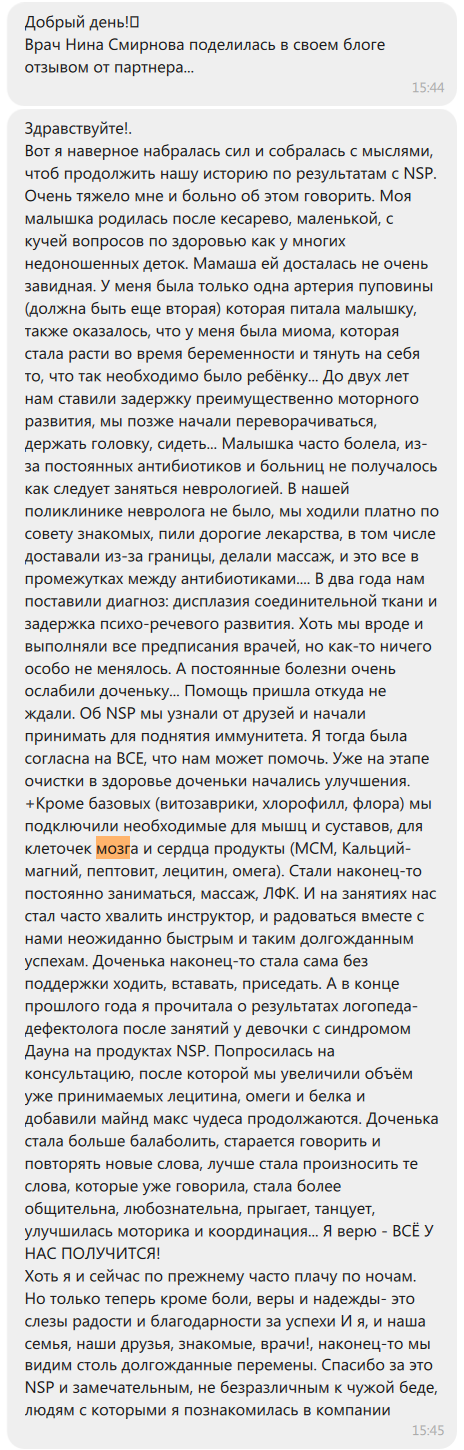 Добрый день!
Врач Нина Смирнова поделилась в своем блоге отзывом от партнера...
15:44

Здравствуйте!.
Вот я наверное набралась сил и собралась с мыслями, чтоб продолжить нашу историю по результатам с NSP. Очень тяжело мне и больно об этом говорить. Моя малышка родилась после кесарево, маленькой, с кучей вопросов по здоровью как у многих недоношенных деток. Мамаша ей досталась не очень завидная. У меня была только одна артерия пуповины (должна быть еще вторая) которая питала малышку, также оказалось, что у меня была миома, которая стала расти во время беременности и тянуть на себя то, что так необходимо было ребёнку... До двух лет нам ставили задержку преимущественно моторного развития, мы позже начали переворачиваться, держать головку, сидеть... Малышка часто болела, из-за постоянных антибиотиков и больниц не получалось как следует заняться неврологией. В нашей поликлинике невролога не было, мы ходили платно по совету знакомых, пили дорогие лекарства, в том числе доставали из-за границы, делали массаж, и это все в промежутках между антибиотиками.... В два года нам поставили диагноз: дисплазия соединительной ткани и задержка психо-речевого развития. Хоть мы вроде и выполняли все предписания врачей, но как-то ничего особо не менялось. А постоянные болезни очень ослабили доченьку... Помощь пришла откуда не ждали. Об NSP мы узнали от друзей и начали принимать для поднятия иммунитета. Я тогда была согласна на ВСЕ, что нам может помочь. Уже на этапе очистки в здоровье доченьки начались улучшения. +Кроме базовых (витозаврики, хлорофилл, флора) мы подключили необходимые для мышц и суставов, для клеточек мозга и сердца продукты (МСМ, Кальций-магний, пептовит, лецитин, омега). Стали наконец-то постоянно заниматься, массаж, ЛФК. И на занятиях нас стал часто хвалить инструктор, и радоваться вместе с нами неожиданно быстрым и таким долгожданным успехам. Доченька наконец-то стала сама без поддержки ходить, вставать, приседать. А в конце прошлого года я прочитала о результатах логопеда-дефектолога после занятий у девочки с синдромом Дауна на продуктах NSP. Попросилась на консультацию, после которой мы увеличили объём уже принимаемых лецитина, омеги и белка и добавили майнд макс чудеса продолжаются. Доченька стала больше балаболить, старается говорить и повторять новые слова, лучше стала произносить те слова, которые уже говорила, стала более общительна, любознательна, прыгает, танцует, улучшилась моторика и координация... Я верю - ВСЁ У НАС ПОЛУЧИТСЯ!
Хоть я и сейчас по прежнему часто плачу по ночам. Но только теперь кроме боли, веры и надежды- это слезы радости и благодарности за успехи И я, и наша семья, наши друзья, знакомые, врачи!, наконец-то мы видим столь долгожданные перемены. Спасибо за это NSP и замечательным, не безразличным к чужой беде, людям с которыми я познакомилась в компании
15:45